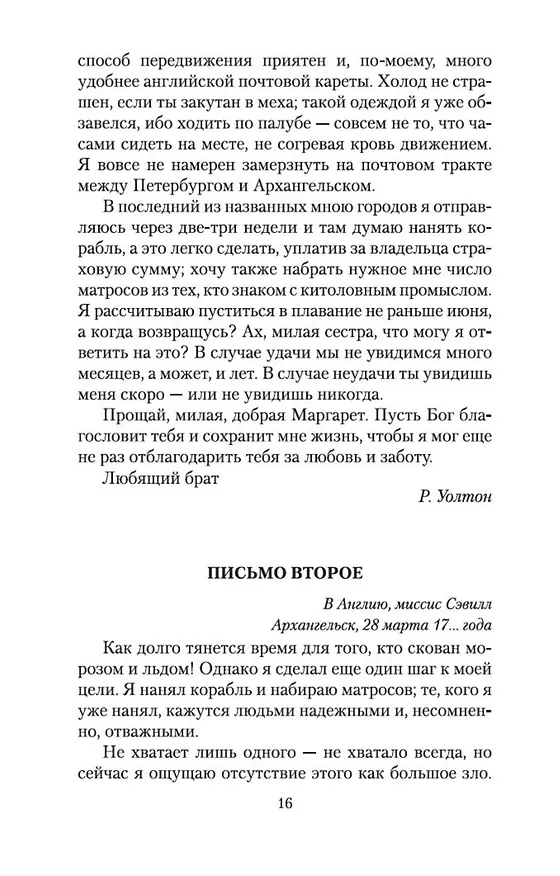 способ передвижения приятен и, по-моему, много удобнее английской почтовой кареты. Холод не страшен, если ты закутан в меха; такой одеждой я уже обзавелся, ибо ходить по палубе — совсем не то, что часами сидеть на месте, не согревая кровь движением. Я вовсе не намерен замерзнуть на почтовом тракте между Петербургом и Архангельском.

В последний из названных мною городов я отправляюсь через две-три недели и там думаю нанять корабль, а это легко сделать, уплатив за владельца страховую сумму; хочу также набрать нужное мне число матросов из тех, кто знаком с китоловным промыслом. Я рассчитываю пуститься в плавание не раньше июня, а когда возвращусь? Ах, милая сестра, что могу я ответить на это? В случае удачи мы не увидимся много месяцев, а может, и лет. В случае неудачи ты увидишь меня скоро — или не увидишь никогда.

Прощай, милая, добрая Маргарет. Пусть Бог благословит тебя и сохранит мне жизнь, чтобы я мог еще не раз отблагодарить тебя за любовь и заботу.

Любящий брат

Р. Уолтон

ПИСЬМО ВТОРОЕ

В Англию, миссис Сэвилл
Архангельск, 28 марта 17... года

Как долго тянется время для того, кто скован морозом и льдом! Однако я сделал еще один шаг к моей цели. Я нанял корабль и набираю матросов; те, кого я уже нанял, кажутся людьми надежными и, несомненно, отважными.

Не хватает лишь одного — не хватало всегда, но сейчас я ощущаю отсутствие этого как большое зло.

16